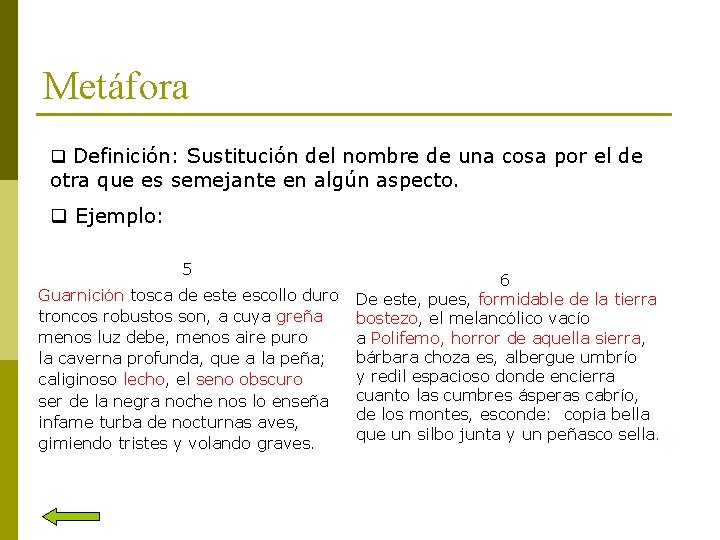 Metáfora

❑ Definición: Sustitución del nombre de una cosa por el de otra que es semejante en algún aspecto.

❑ Ejemplo:

5

Guarnición tosca de este escollo duro
troncos robustos son, a cuya greña
menos luz debe, menos aire puro
la caverna profunda, que a la peña;
caliginoso lecho, el seno obscuro
ser de la negra noche nos lo enseña
infame turba de nocturnas aves,
gimiendo tristes y volando graves.

6

De este, pues, formidable de la tierra
bostezo, el melancólico vacío
a Polifemo, horror de aquella sierra,
bárbara choza es, albergue umbrío
y redil espacioso donde encierra
cuanto las cumbres ásperas cabrío,
de los montes, esconde: copia bella
que un silbo junta y un peñasco sella.